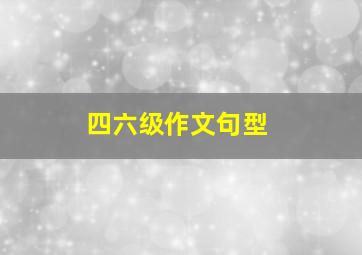 四六级作文句型